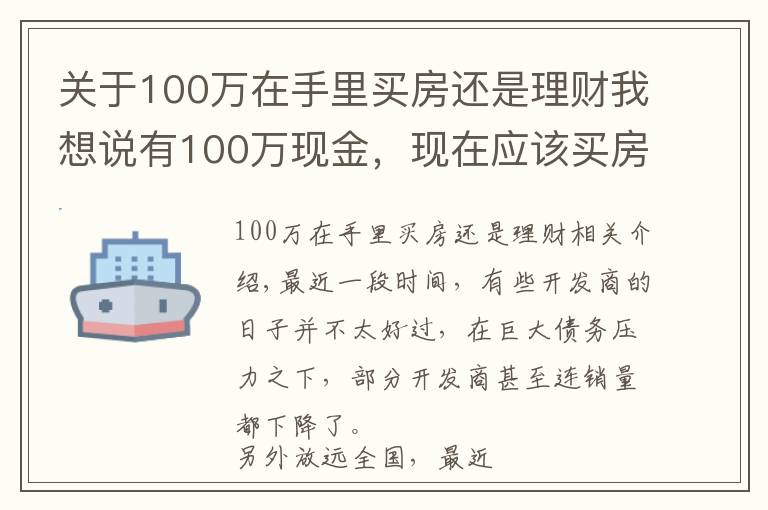 关于100万在手里买房还是理财我想说有100万现金，现在应该买房

100万在手里买房还是理财相关介绍，最近一段时间，有些开发商的日子并不太好过，在巨大债务压力之下，部分开发商甚至连销量都下降了。

另外放远全国，最近